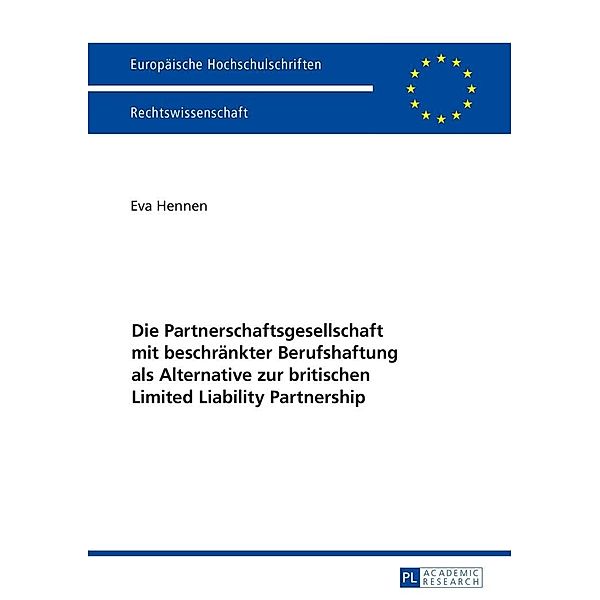 Europäische Hochschulschriften

Rechtswissenschaft

Eva Hennen

Die Partnerschaftsgesellschaft mit beschränkter Berufshaftung als Alternative zur britischen Limited Liability Partnership

PL ACADEMIC RESEARCH